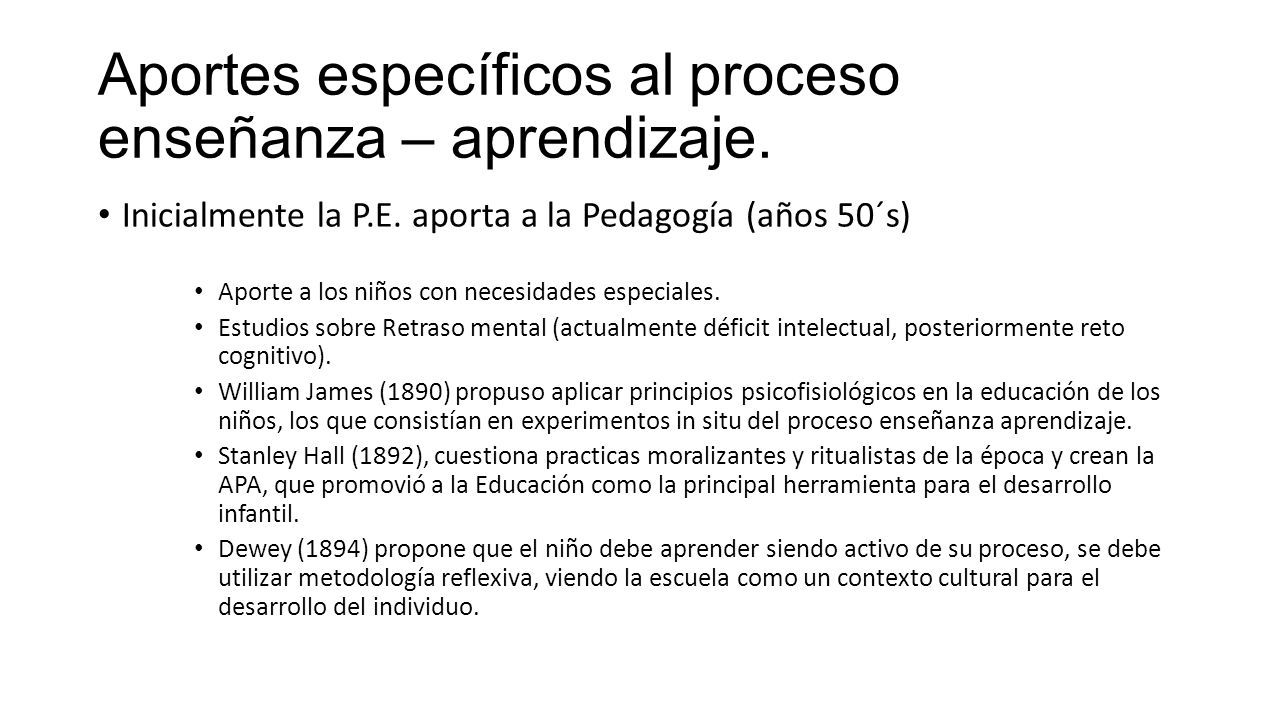 Aportes específicos al proceso enseñanza – aprendizaje.

• Inicialmente la P.E. aporta a la Pedagogía (años 50´s)

• Aporte a los niños con necesidades especiales.
• Estudios sobre Retraso mental (actualmente déficit intelectual, posteriormente reto cognitivo).
• William James (1890) propuso aplicar principios psicofisiológicos en la educación de los niños, los que consistían en experimentos in situ del proceso enseñanza aprendizaje.
• Stanley Hall (1892), cuestiona practicas moralizantes y ritualistas de la época y crean la APA, que promovió a la Educación como la principal herramienta para el desarrollo infantil.
• Dewey (1894) propone que el niño debe aprender siendo activo de su proceso, se debe utilizar metodología reflexiva, viendo la escuela como un contexto cultural para el desarrollo del individuo.